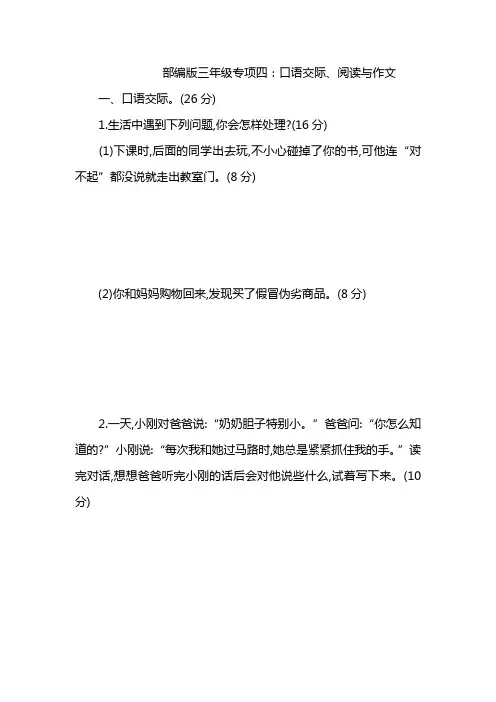 部编版三年级专项四：口语交际、阅读与作文

一、口语交际。(26 分)

1.生活中遇到下列问题,你会怎样处理?(16 分)

(1)下课时,后面的同学出去玩,不小心碰掉了你的书,可他连“对不起”都没说就走出教室门。(8 分)

(2)你和妈妈购物回来,发现买了假冒伪劣商品。(8 分)

2.一天,小刚对爸爸说:“奶奶胆子特别小。”爸爸问:“你怎么知道的?”小刚说:“每次我和她过马路时,她总是紧紧抓住我的手。”读完对话,想想爸爸听完小刚的话后会对他说些什么,试着写下来。(10 分)